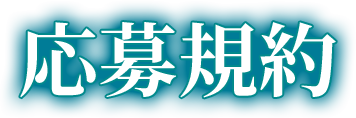 応募規約